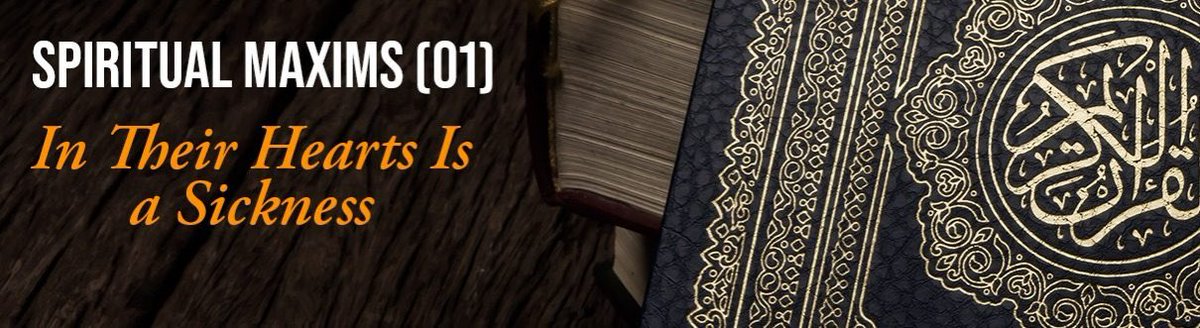 SPIRITUAL MAXIMS (01)

In Their Hearts Is a Sickness

القرآن الكريم